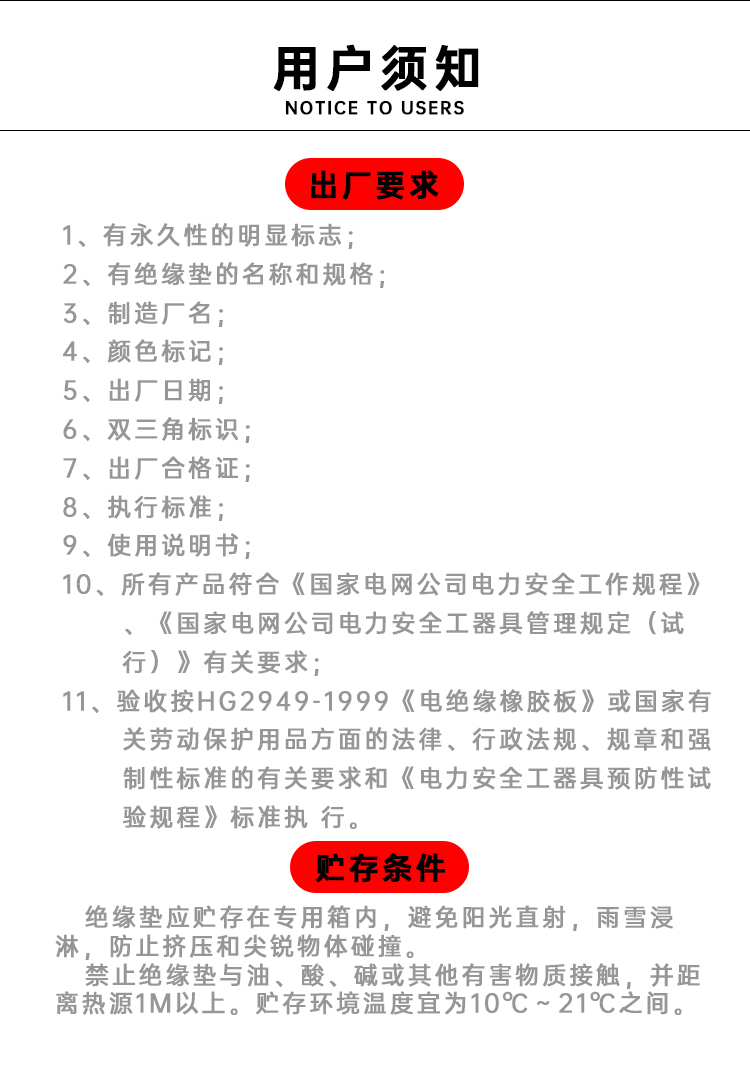 用户须知
NOTICE TO USERS

出厂要求

1、有永久性的明显标志;
2、有绝缘垫的名称和规格;
3、制造厂名;
4、颜色标记;
5、出厂日期;
6、双三角标识;
7、出厂合格证;
8、执行标准;
9、使用说明书;
10、所有产品符合《国家电网公司电力安全工作规程》、《国家电网公司电力安全工器具管理规定（试行）》有关要求;
11、验收按HG2949-1999《电绝缘橡胶板》或国家有关劳动保护用品方面的法律、行政法规、规章和强制性标准的有关要求和《电力安全工器具预防性试验规程》标准执 行。

贮存条件

绝缘垫应贮存在专用箱内，避免阳光直射，雨雪浸淋，防止挤压和尖锐物体碰撞。
禁止绝缘垫与油、酸、碱或其他有害物质接触，并距离热源1M以上。贮存环境温度宜为10℃～21℃之间。